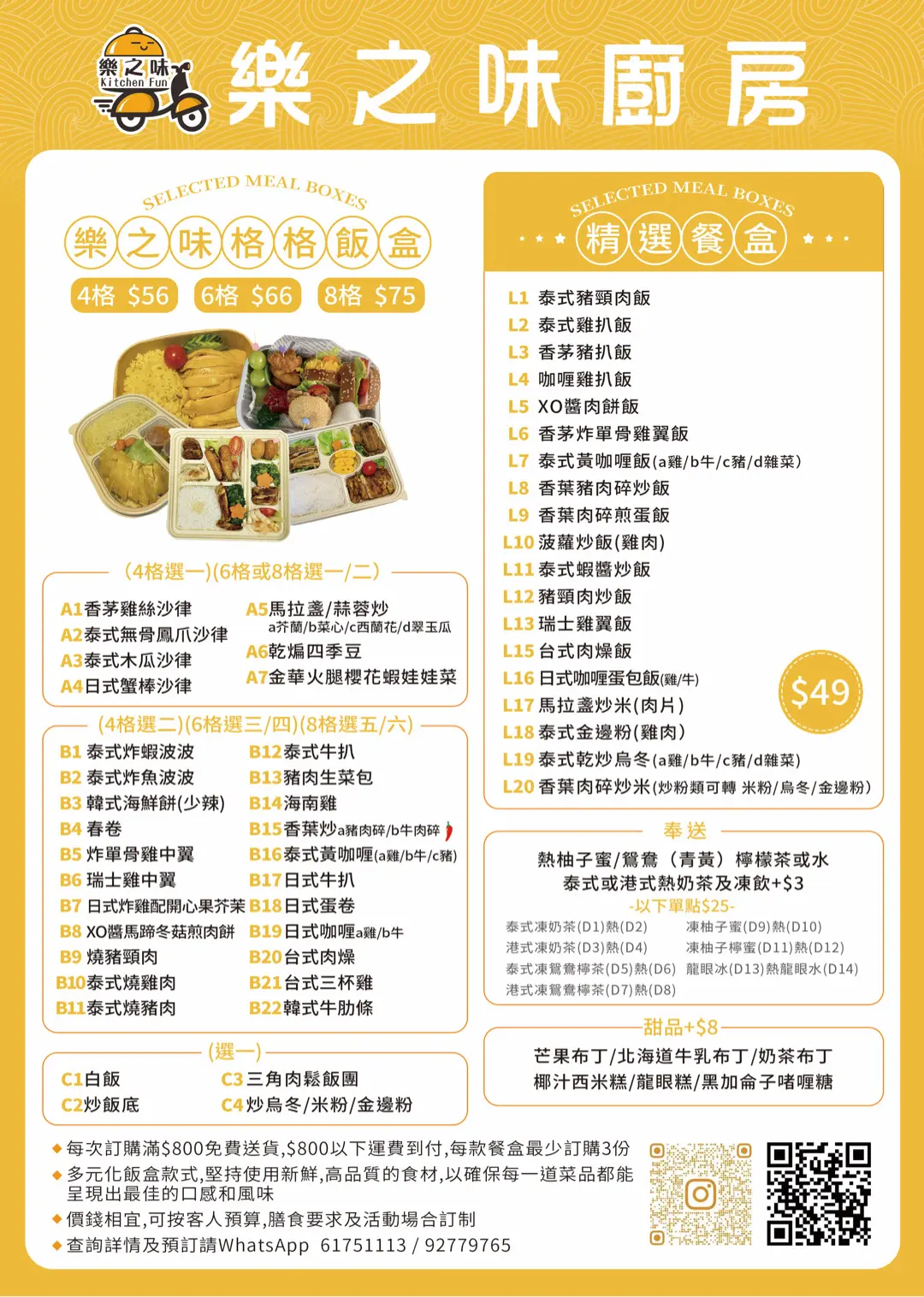 樂之味 Kitchen Fun

樂之味廚房

SELECTED MEAL BOXES
樂之味格格飯盒
4格 $56 6格 $66 8格 $75

(4格選一)(6格或8格選一/二)
A1香茅雞絲沙律
A2泰式無骨鳳爪沙律
A3泰式木瓜沙律
A4日式蟹棒沙律
A5馬拉盞/蒜蓉炒 a芥蘭/b菜心/c西蘭花/d翠玉瓜
A6乾煸四季豆
A7金華火腿櫻花蝦娃娃菜

(4格選二)(6格選三/四)(8格選五/六)
B1 泰式炸蝦波波
B2 泰式炸魚波波
B3 韓式海鮮餅(少辣)
B4 春卷
B5 炸單骨雞中翼
B6 瑞士雞中翼
B7 日式炸雞配開心果芥茉
B8 XO醬馬蹄冬菇煎肉餅
B9 燒豬頸肉
B10泰式燒雞肉
B11泰式燒豬肉
B12泰式牛扒
B13豬肉生菜包
B14海南雞
B15香葉炒a豬肉碎/b牛肉碎
B16泰式黃咖喱(a雞/b牛/c豬)
B17日式牛扒
B18日式蛋卷
B19日式咖喱a雞/b牛
B20台式肉燥
B21台式三杯雞
B22韓式牛肋條

(選一)
C1白飯
C2炒飯底
C3三角肉鬆飯團
C4炒烏冬/米粉/金邊粉

SELECTED MEAL BOXES
精選餐盒
L1 泰式豬頸肉飯
L2 泰式雞扒飯
L3 香茅豬扒飯
L4 咖喱雞扒飯
L5 XO醬肉餅飯
L6 香茅炸單骨雞翼飯
L7 泰式黃咖喱飯(a雞/b牛/c豬/d雜菜)
L8 香葉豬肉碎炒飯
L9 香葉肉碎煎蛋飯
L10 菠蘿炒飯(雞肉)
L11 泰式蝦醬炒飯
L12 豬頸肉炒飯
L13 瑞士雞翼飯
L15 台式肉燥飯
L16 日式咖喱蛋包飯(雞/牛)
L17 馬拉盞炒米(肉片)
L18 泰式金邊粉(雞肉)
L19 泰式乾炒烏冬(a雞/b牛/c豬/d雜菜)
L20 香葉肉碎炒米(炒粉類可轉 米粉/烏冬/金邊粉)
$49

奉送
熱柚子蜜/鴛鴦(青黃)檸檬茶或水
泰式或港式熱奶茶及凍飲+$3
-以下單點$25-
泰式凍奶茶(D1)熱(D2)
港式凍奶茶(D3)熱(D4)
泰式凍鴛鴦檸茶(D5)熱(D6)
港式凍鴛鴦檸茶(D7)熱(D8)
凍柚子蜜(D9)熱(D10)
凍柚子檸蜜(D11)熱(D12)
龍眼冰(D13)熱龍眼水(D14)

甜品+$8
芒果布丁/北海道牛乳布丁/奶茶布丁
椰汁西米糕/龍眼糕/黑加侖子啫喱糖

◆每次訂購滿$800免費送貨,$800以下運費到付,每款餐盒最少訂購3份
◆多元化飯盒款式,堅持使用新鮮,高品質的食材,以確保每一道菜品都能呈現出最佳的口感和風味
◆價錢相宜,可按客人預算,膳食要求及活動場合訂制
◆查詢詳情及預訂請WhatsApp 61751113 / 92779765